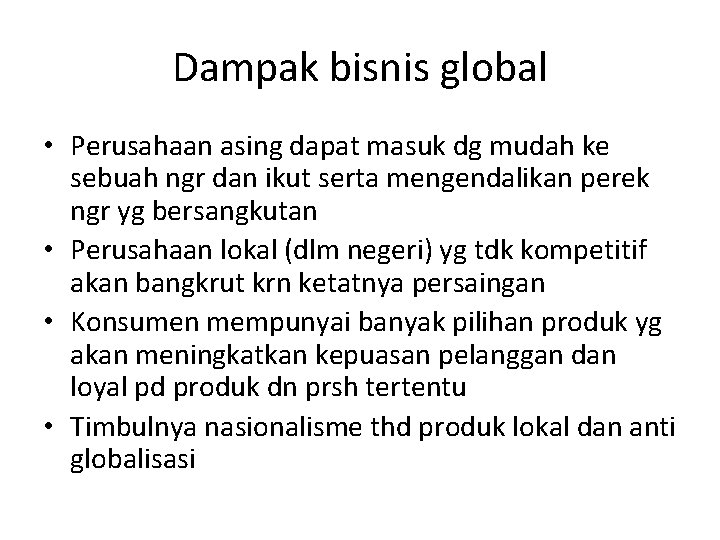 Dampak bisnis global

• Perusahaan asing dapat masuk dg mudah ke sebuah ngr dan ikut serta mengendalikan perek ngr yg bersangkutan
• Perusahaan lokal (dlm negeri) yg tdk kompetitif akan bangkrut krn ketatnya persaingan
• Konsumen mempunyai banyak pilihan produk yg akan meningkatkan kepuasan pelanggan dan loyal pd produk dn prsh tertentu
• Timbulnya nasionalisme thd produk lokal dan anti globalisasi